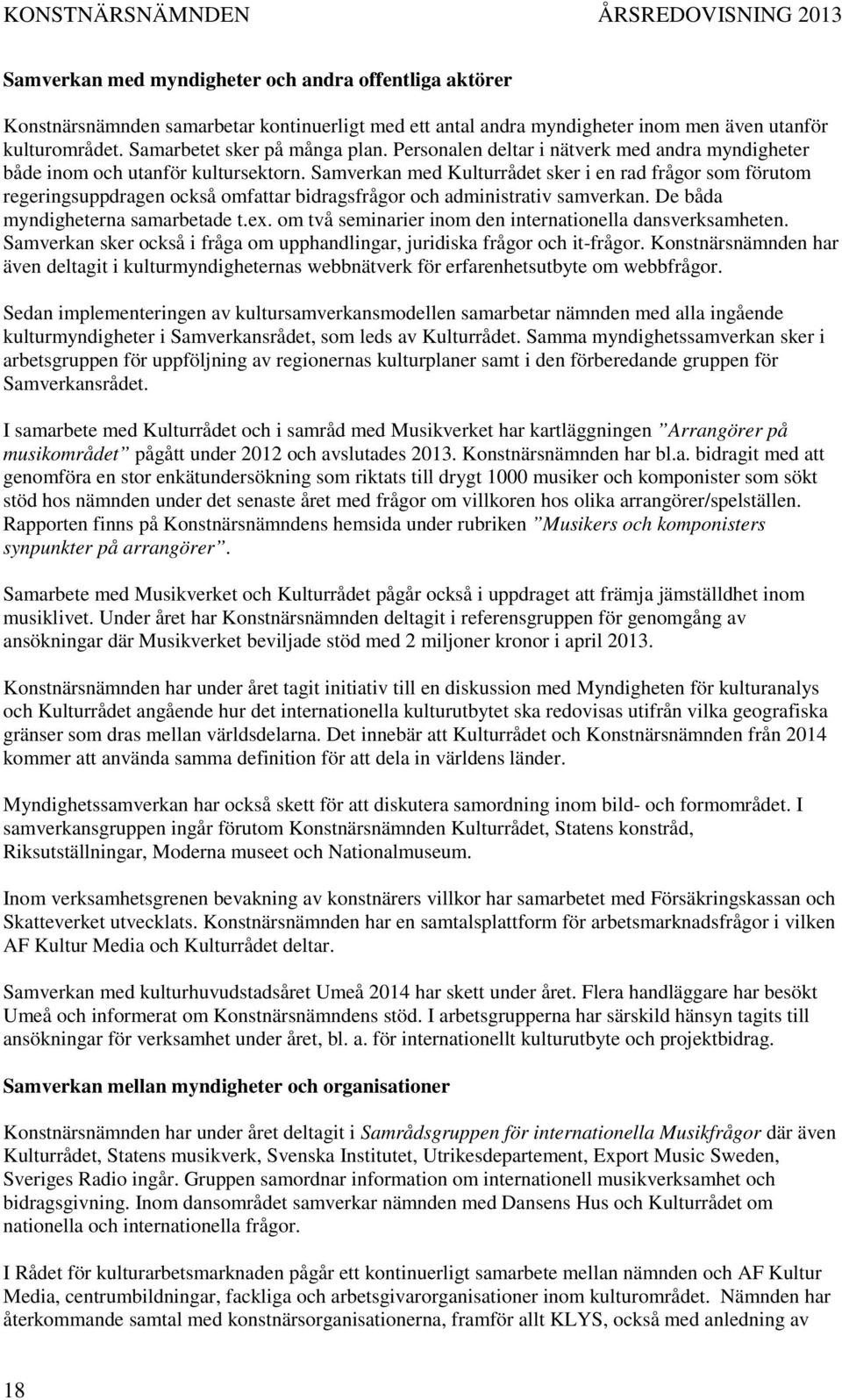 KONSTNÄRSNÄMNDEN ÅRSREDOVISNING 2013

Samverkan med myndigheter och andra offentliga aktörer

Konstnärsnämnden samarbetar kontinuerligt med ett antal andra myndigheter inom men även utanför kulturområdet. Samarbetet sker på många plan. Personalen deltar i nätverk med andra myndigheter både inom och utanför kultursektorn. Samverkan med Kulturrådet sker i en rad frågor som förutom regeringsuppdragen också omfattar bidragsfrågor och administrativ samverkan. De båda myndigheterna samarbetade t.ex. om två seminarier inom den internationella dansverksamheten. Samverkan sker också i fråga om upphandlingar, juridiska frågor och it-frågor. Konstnärsnämnden har även deltagit i kulturmyndigheternas webbnätverk för erfarenhetsutbyte om webbfrågor.

Sedan implementeringen av kultursamverkansmodellen samarbetar nämnden med alla ingående kulturmyndigheter i Samverkansrådet, som leds av Kulturrådet. Samma myndighetssamverkan sker i arbetsgruppen för uppföljning av regionernas kulturplaner samt i den förberedande gruppen för Samverkansrådet.

I samarbete med Kulturrådet och i samråd med Musikverket har kartläggningen ”Arrangörer på musikområdet” pågått under 2012 och avslutades 2013. Konstnärsnämnden har bl.a. bidragit med att genomföra en stor enkätundersökning som riktats till drygt 1000 musiker och komponister som sökt stöd hos nämnden under det senaste året med frågor om villkoren hos olika arrangörer/spelställen. Rapporten finns på Konstnärsnämndens hemsida under rubriken ”Musikers och komponisters synpunkter på arrangörer”.

Samarbete med Musikverket och Kulturrådet pågår också i uppdraget att främja jämställdhet inom musiklivet. Under året har Konstnärsnämnden deltagit i referensgruppen för genomgång av ansökningar där Musikverket beviljade stöd med 2 miljoner kronor i april 2013.

Konstnärsnämnden har under året tagit initiativ till en diskussion med Myndigheten för kulturanalys och Kulturrådet angående hur det internationella kulturutbytet ska redovisas utifrån vilka geografiska gränser som dras mellan världsdelarna. Det innebär att Kulturrådet och Konstnärsnämnden från 2014 kommer att använda samma definition för att dela in världens länder.

Myndighetssamverkan har också skett för att diskutera samordning inom bild- och formområdet. I samverkansgruppen ingår förutom Konstnärsnämnden Kulturrådet, Statens konstråd, Riksutställningar, Moderna museet och Nationalmuseum.

Inom verksamhetsgrenen bevakning av konstnärers villkor har samarbetet med Försäkringskassan och Skatteverket utvecklats. Konstnärsnämnden har en samtalsplattform för arbetsmarknadsfrågor i vilken AF Kultur Media och Kulturrådet deltar.

Samverkan med kulturhuvudstadsåret Umeå 2014 har skett under året. Flera handläggare har besökt Umeå och informerat om Konstnärsnämndens stöd. I arbetsgrupperna har särskild hänsyn tagits till ansökningar för verksamhet under året, bl. a. för internationellt kulturutbyte och projektbidrag.

Samverkan mellan myndigheter och organisationer

Konstnärsnämnden har under året deltagit i Samrådsgruppen för internationella Musikfrågor där även Kulturrådet, Statens musikverk, Svenska Institutet, Utrikesdepartement, Export Music Sweden, Sveriges Radio ingår. Gruppen samordnar information om internationell musikverksamhet och bidragsgivning. Inom dansområdet samverkar nämnden med Dansens Hus och Kulturrådet om nationella och internationella frågor.

I Rådet för kulturarbetsmarknaden pågår ett kontinuerligt samarbete mellan nämnden och AF Kultur Media, centrumbildningar, fackliga och arbetsgivarorganisationer inom kulturområdet. Nämnden har återkommande samtal med konstnärsorganisationerna, framför allt KLYS, också med anledning av

18